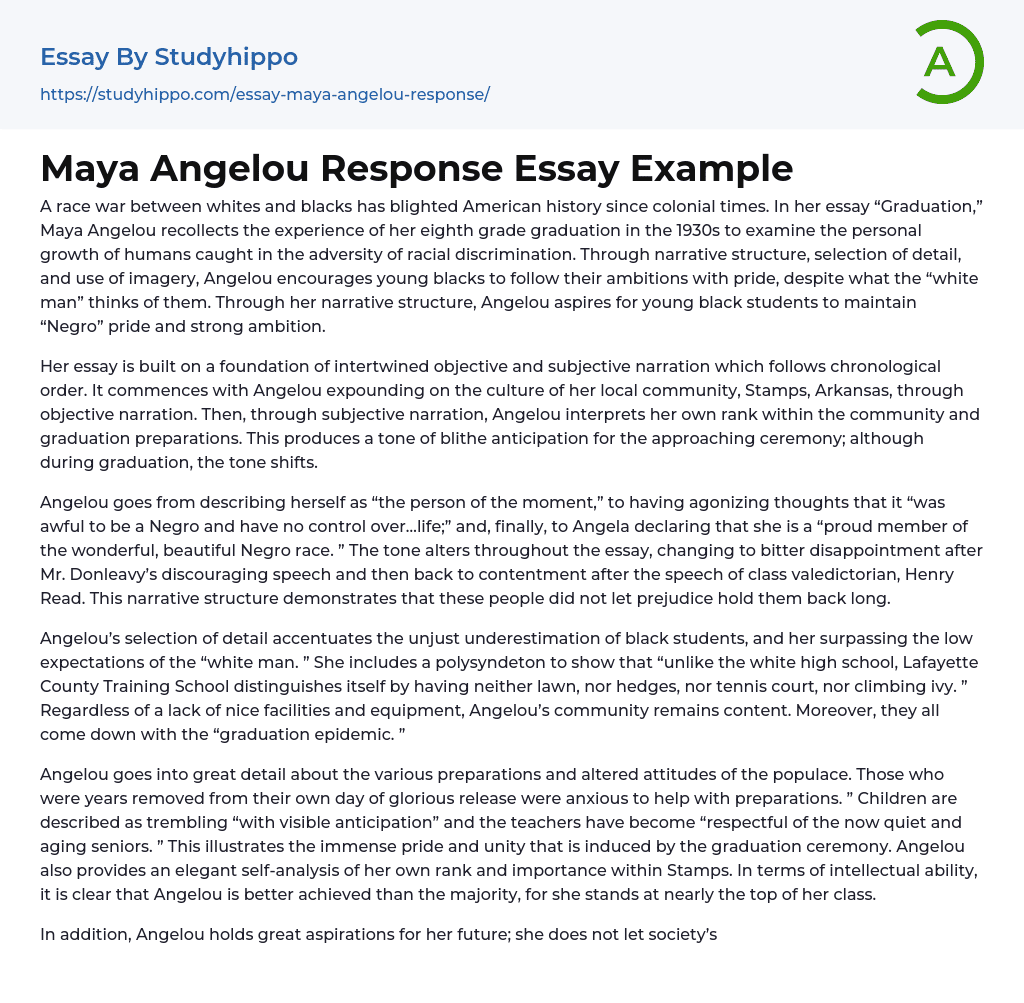 Essay By Studyhippo
https://studyhippo.com/essay-maya-angelou-response/

A

Maya Angelou Response Essay Example

A race war between whites and blacks has blighted American history since colonial times. In her essay “Graduation,” Maya Angelou recollects the experience of her eighth grade graduation in the 1930s to examine the personal growth of humans caught in the adversity of racial discrimination. Through narrative structure, selection of detail, and use of imagery, Angelou encourages young blacks to follow their ambitions with pride, despite what the “white man” thinks of them. Through her narrative structure, Angelou aspires for young black students to maintain “Negro” pride and strong ambition.

Her essay is built on a foundation of intertwined objective and subjective narration which follows chronological order. It commences with Angelou expounding on the culture of her local community, Stamps, Arkansas, through objective narration. Then, through subjective narration, Angelou interprets her own rank within the community and graduation preparations. This produces a tone of blithe anticipation for the approaching ceremony; although during graduation, the tone shifts.

Angelou goes from describing herself as “the person of the moment,” to having agonizing thoughts that it “was awful to be a Negro and have no control over…life;” and, finally, to Angela declaring that she is a “proud member of the wonderful, beautiful Negro race. ” The tone alters throughout the essay, changing to bitter disappointment after Mr. Donleavy’s discouraging speech and then back to contentment after the speech of class valedictorian, Henry Read. This narrative structure demonstrates that these people did not let prejudice hold them back long.

Angelou’s selection of detail accentuates the unjust underestimation of black students, and her surpassing the low expectations of the “white man. ” She includes a polysyndeton to show that “unlike the white high school, Lafayette County Training School distinguishes itself by having neither lawn, nor hedges, nor tennis court, nor climbing ivy. ” Regardless of a lack of nice facilities and equipment, Angelou’s community remains content. Moreover, they all come down with the “graduation epidemic. ”

Angelou goes into great detail about the various preparations and altered attitudes of the populace. Those who were years removed from their own day of glorious release were anxious to help with preparations. ” Children are described as trembling “with visible anticipation” and the teachers have become “respectful of the now quiet and aging seniors. ” This illustrates the immense pride and unity that is induced by the graduation ceremony. Angelou also provides an elegant self-analysis of her own rank and importance within Stamps. In terms of intellectual ability, it is clear that Angelou is better achieved than the majority, for she stands at nearly the top of her class.

In addition, Angelou holds great aspirations for her future; she does not let society’s